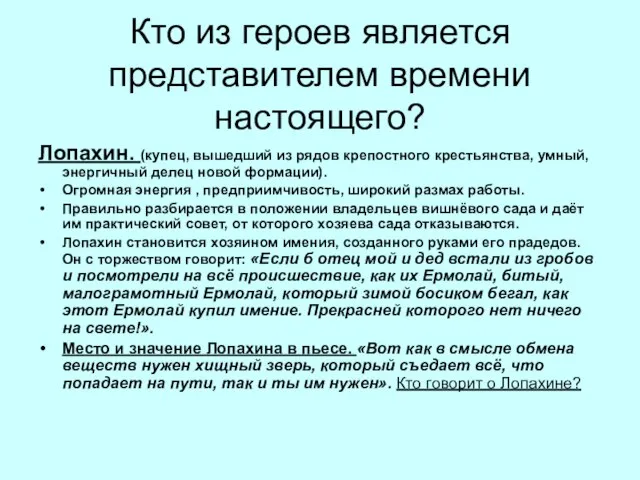 Кто из героев является представителем времени настоящего?

Лопахин. (купец, вышедший из рядов крепостного крестьянства, умный, энергичный делец новой формации).

• Огромная энергия , предприимчивость, широкий размах работы.
• Правильно разбирается в положении владельцев вишнёвого сада и даёт им практический совет, от которого хозяева сада отказываются.
• Лопахин становится хозяином имения, созданного руками его прадедов. Он с торжеством говорит: «Если б отец мой и дед встали из гробов и посмотрели на всё происшествие, как их Ермолай, битый, малограмотный Ермолай, который зимой босиком бегал, как этот Ермолай купил имение. Прекрасней которого нет ничего на свете!».
• Место и значение Лопахина в пьесе. «Вот как в смысле обмена веществ нужен хищный зверь, который съедает всё, что попадает на пути, так и ты им нужен». Кто говорит о Лопахине?